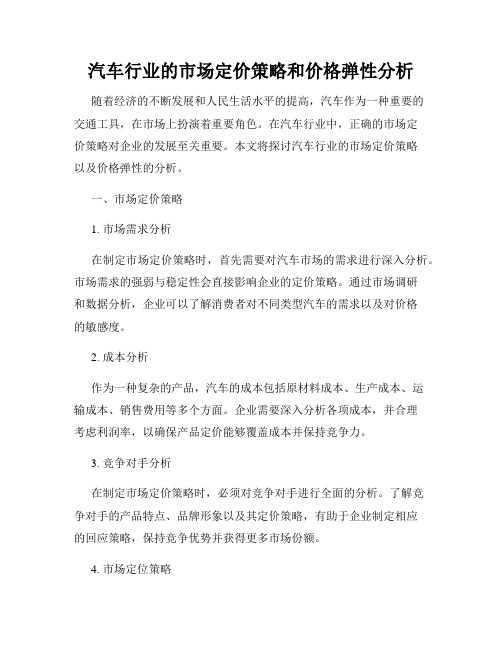 汽车行业的市场定价策略和价格弹性分析

随着经济的不断发展和人民生活水平的提高，汽车作为一种重要的交通工具，在市场上扮演着重要角色。在汽车行业中，正确的市场定价策略对企业的发展至关重要。本文将探讨汽车行业的市场定价策略以及价格弹性的分析。

一、市场定价策略

1. 市场需求分析

在制定市场定价策略时，首先需要对汽车市场的需求进行深入分析。市场需求的强弱与稳定性会直接影响企业的定价策略。通过市场调研和数据分析，企业可以了解消费者对不同类型汽车的需求以及对价格的敏感度。

2. 成本分析

作为一种复杂的产品，汽车的成本包括原材料成本、生产成本、运输成本、销售费用等多个方面。企业需要深入分析各项成本，并合理考虑利润率，以确保产品定价能够覆盖成本并保持竞争力。

3. 竞争对手分析

在制定市场定价策略时，必须对竞争对手进行全面的分析。了解竞争对手的产品特点、品牌形象以及其定价策略，有助于企业制定相应的回应策略，保持竞争优势并获得更多市场份额。

4. 市场定位策略